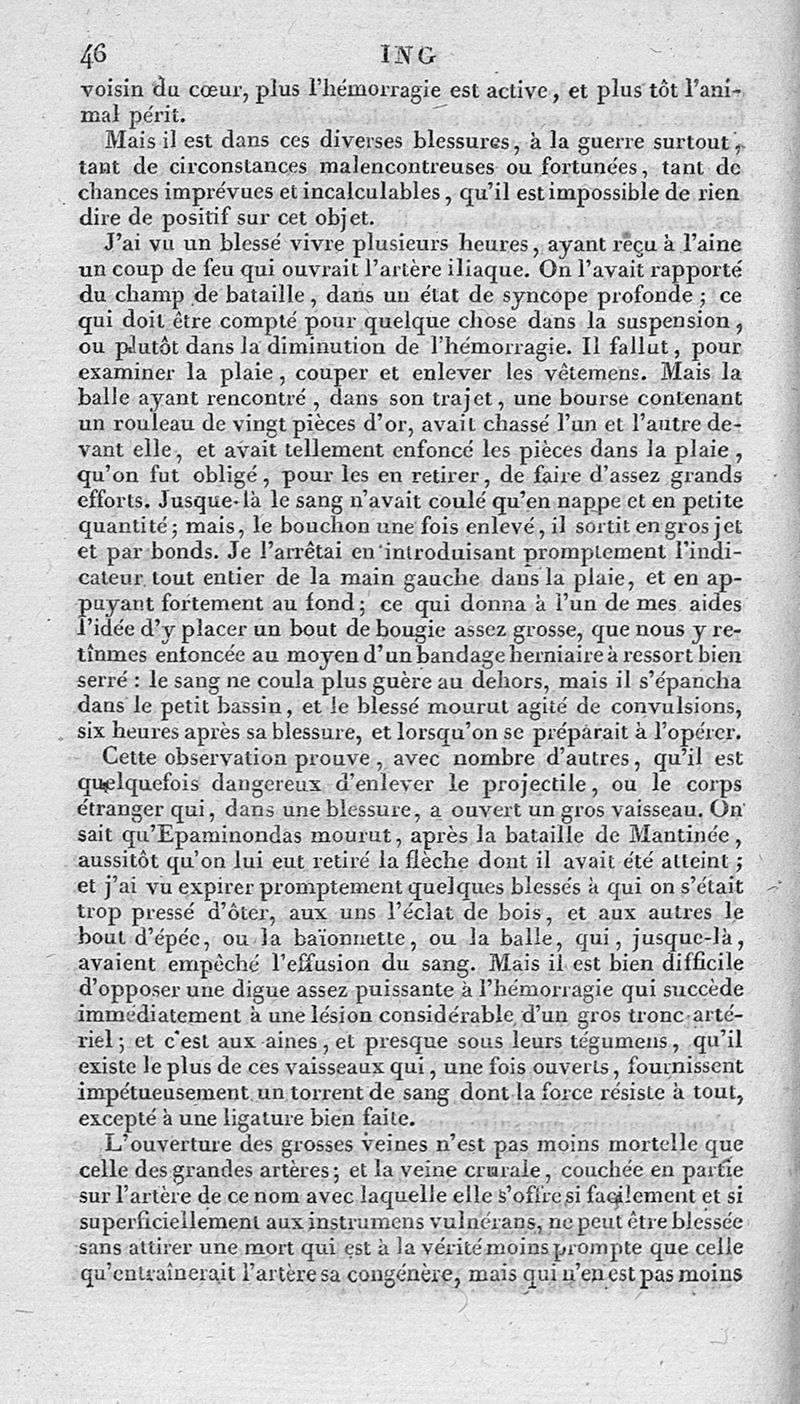 46 ING

voisin du cœur, plus l'hémorragie est active, et plus tôt l'animal périt.

Mais il est dans ces diverses blessures, à la guerre surtout, tant de circonstances malencontreuses ou fortunées, tant de chances imprévues et incalculables, qu'il est impossible de rien dire de positif sur cet objet.

J'ai vu un blessé vivre plusieurs heures, ayant reçu à l'aine un coup de feu qui ouvrait l'artère iliaque. On l'avait rapporté du champ de bataille, dans un état de syncope profonde; ce qui doit être compté pour quelque chose dans la suspension, ou plutôt dans la diminution de l'hémorragie. Il fallut, pour examiner la plaie, couper et enlever les vêtemens. Mais la balle ayant rencontré, dans son trajet, une bourse contenant un rouleau de vingt pièces d'or, avait chassé l'un et l'autre devant elle, et avait tellement enfoncé les pièces dans la plaie, qu'on fut obligé, pour les en retirer, de faire d'assez grands efforts. Jusque-là le sang n'avait coulé qu'en nappe et en petite quantité; mais, le bouchon une fois enlevé, il sortit en gros jet et par bonds. Je l'arrêtai en introduisant promptement l'indicateur tout entier de la main gauche dans la plaie, et en appuyant fortement au fond; ce qui donna à l'un de mes aides l'idée d'y placer un bout de bougie assez grosse, que nous y retînmes enfoncée au moyen d'un bandage herniaire à ressort bien serré : le sang ne coula plus guère au dehors, mais il s'épancha dans le petit bassin, et le blessé mourut agité de convulsions, six heures après sa blessure, et lorsqu'on se préparait à l'opérer.

Cette observation prouve, avec nombre d'autres, qu'il est quelquefois dangereux d'enlever le projectile, ou le corps étranger qui, dans une blessure, a ouvert un gros vaisseau. On sait qu'Epaminondas mourut, après la bataille de Mantinée, aussitôt qu'on lui eut retiré la flèche dont il avait été atteint; et j'ai vu expirer promptement quelques blessés à qui on s'était trop pressé d'ôter, aux uns l'éclat de bois, et aux autres le bout d'épée, ou la baïonnette, ou la balle, qui, jusque-là, avaient empêché l'effusion du sang. Mais il est bien difficile d'opposer une digue assez puissante à l'hémorragie qui succède immédiatement à une lésion considérable d'un gros tronc artériel; et c'est aux aines, et presque sous leurs tégumens, qu'il existe le plus de ces vaisseaux qui, une fois ouverts, fournissent impétueusement un torrent de sang dont la force résiste à tout, excepté à une ligature bien faite.

L'ouverture des grosses veines n'est pas moins mortelle que celle des grandes artères; et la veine crurale, couchée en partie sur l'artère de ce nom avec laquelle elle s'offre si facilement et si superficiellement aux instrumens vulnérans, ne peut être blessée sans attirer une mort qui est à la vérité moins prompte que celle qu'entraînerait l'artère sa congénère, mais qui n'en est pas moins